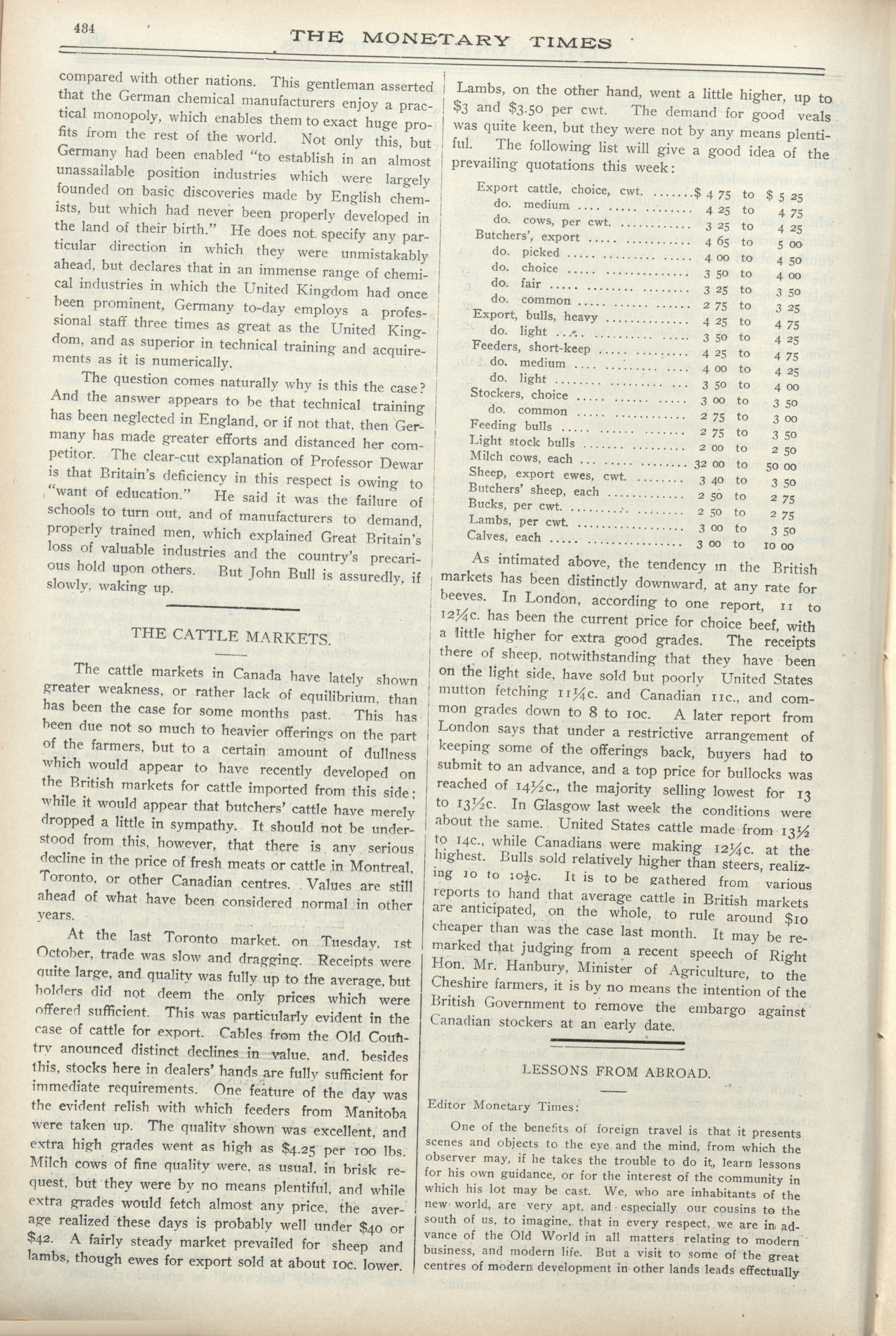 434 THE MONETARY TIMES

compared with other nations. This gentleman asserted that the German chemical manufacturers enjoy a practical monopoly, which enables them to exact huge profits from the rest of the world. Not only this, but Germany had been enabled "to establish in an almost unassailable position industries which were largely founded on basic discoveries made by English chemists, but which had never been properly developed in the land of their birth." He does not specify any particular direction in which they were unmistakably ahead, but declares that in an immense range of chemical industries in which the United Kingdom had once been prominent, Germany to-day employs a professional staff three times as great as the United Kingdom, and as superior in technical training and acquirements as it is numerically.

The question comes naturally why is this the case? And the answer appears to be that technical training has been neglected in England, or if not that, then Germany has made greater efforts and distanced her competitor. The clear-cut explanation of Professor Dewar is that Britain's deficiency in this respect is owing to "want of education." He said it was the failure of schools to turn out, and of manufacturers to demand, properly trained men, which explained Great Britain's loss of valuable industries and the country's precarious hold upon others. But John Bull is assuredly, if slowly, waking up.

THE CATTLE MARKETS.

The cattle markets in Canada have lately shown greater weakness, or rather lack of equilibrium, than has been the case for some months past. This has been due not so much to heavier offerings on the part of the farmers, but to a certain amount of dullness which would appear to have recently developed on the British markets for cattle imported from this side; while it would appear that butchers' cattle have merely dropped a little in sympathy. It should not be understood from this, however, that there is any serious decline in the price of fresh meats or cattle in Montreal, Toronto, or other Canadian centres. Values are still ahead of what have been considered normal in other years.

At the last Toronto market, on Tuesday, 1st October, trade was slow and dragging. Receipts were quite large, and quality was fully up to the average, but holders did not deem the only prices which were offered sufficient. This was particularly evident in the case of cattle for export. Cables from the Old Country anounced distinct declines in value, and, besides this, stocks here in dealers' hands are fully sufficient for immediate requirements. One feature of the day was the evident relish with which feeders from Manitoba were taken up. The quality shown was excellent, and extra high grades went as high as $4.25 per 100 lbs. Milch cows of fine quality were, as usual, in brisk request, but they were by no means plentiful, and while extra grades would fetch almost any price, the average realized these days is probably well under $40 or $42. A fairly steady market prevailed for sheep and lambs, though ewes for export sold at about 10c. lower.

Lambs, on the other hand, went a little higher, up to $3 and $3.50 per cwt. The demand for good veals was quite keen, but they were not by any means plentiful. The following list will give a good idea of the prevailing quotations this week:

| | | | |
|---|---|---|---|
| Export cattle, choice, cwt. | $ 4 75 | to | $ 5 25 |
| do. medium | 4 25 | to | 4 75 |
| do. cows, per cwt. | 3 25 | to | 4 25 |
| Butchers', export | 4 65 | to | 5 00 |
| do. picked | 4 00 | to | 4 50 |
| do. choice | 3 50 | to | 4 00 |
| do. fair | 3 25 | to | 3 50 |
| do. common | 2 75 | to | 3 25 |
| Export, bulls, heavy | 4 25 | to | 4 75 |
| do. light | 3 50 | to | 4 25 |
| Feeders, short-keep | 4 25 | to | 4 75 |
| do. medium | 4 00 | to | 4 25 |
| do. light | 3 50 | to | 4 00 |
| Stockers, choice | 3 00 | to | 3 50 |
| do. common | 2 75 | to | 3 00 |
| Feeding bulls | 2 75 | to | 3 50 |
| Light stock bulls | 2 00 | to | 2 50 |
| Milch cows, each | 32 00 | to | 50 00 |
| Sheep, export ewes, cwt. | 3 40 | to | 3 50 |
| Butchers' sheep, each | 2 50 | to | 2 75 |
| Bucks, per cwt. | 2 50 | to | 2 75 |
| Lambs, per cwt. | 3 00 | to | 3 50 |
| Calves, each | 3 00 | to | 10 00 |

As intimated above, the tendency in the British markets has been distinctly downward, at any rate for beeves. In London, according to one report, 11 to 12¼c. has been the current price for choice beef, with a little higher for extra good grades. The receipts there of sheep, notwithstanding that they have been on the light side, have sold but poorly United States mutton fetching 11¼c. and Canadian 11c., and common grades down to 8 to 10c. A later report from London says that under a restrictive arrangement of keeping some of the offerings back, buyers had to submit to an advance, and a top price for bullocks was reached of 14½c., the majority selling lowest for 13 to 13½c. In Glasgow last week the conditions were about the same. United States cattle made from 13½ to 14c., while Canadians were making 12¼c. at the highest. Bulls sold relatively higher than steers, realizing 10 to 10½c. It is to be gathered from various reports to hand that average cattle in British markets are anticipated, on the whole, to rule around $10 cheaper than was the case last month. It may be remarked that judging from a recent speech of Right Hon. Mr. Hanbury, Minister of Agriculture, to the Cheshire farmers, it is by no means the intention of the British Government to remove the embargo against Canadian stockers at an early date.

LESSONS FROM ABROAD.

Editor Monetary Times:

One of the benefits of foreign travel is that it presents scenes and objects to the eye and the mind, from which the observer may, if he takes the trouble to do it, learn lessons for his own guidance, or for the interest of the community in which his lot may be cast. We, who are inhabitants of the new world, are very apt, and especially our cousins to the south of us, to imagine, that in every respect, we are in advance of the Old World in all matters relating to modern business, and modern life. But a visit to some of the great centres of modern development in other lands leads effectually